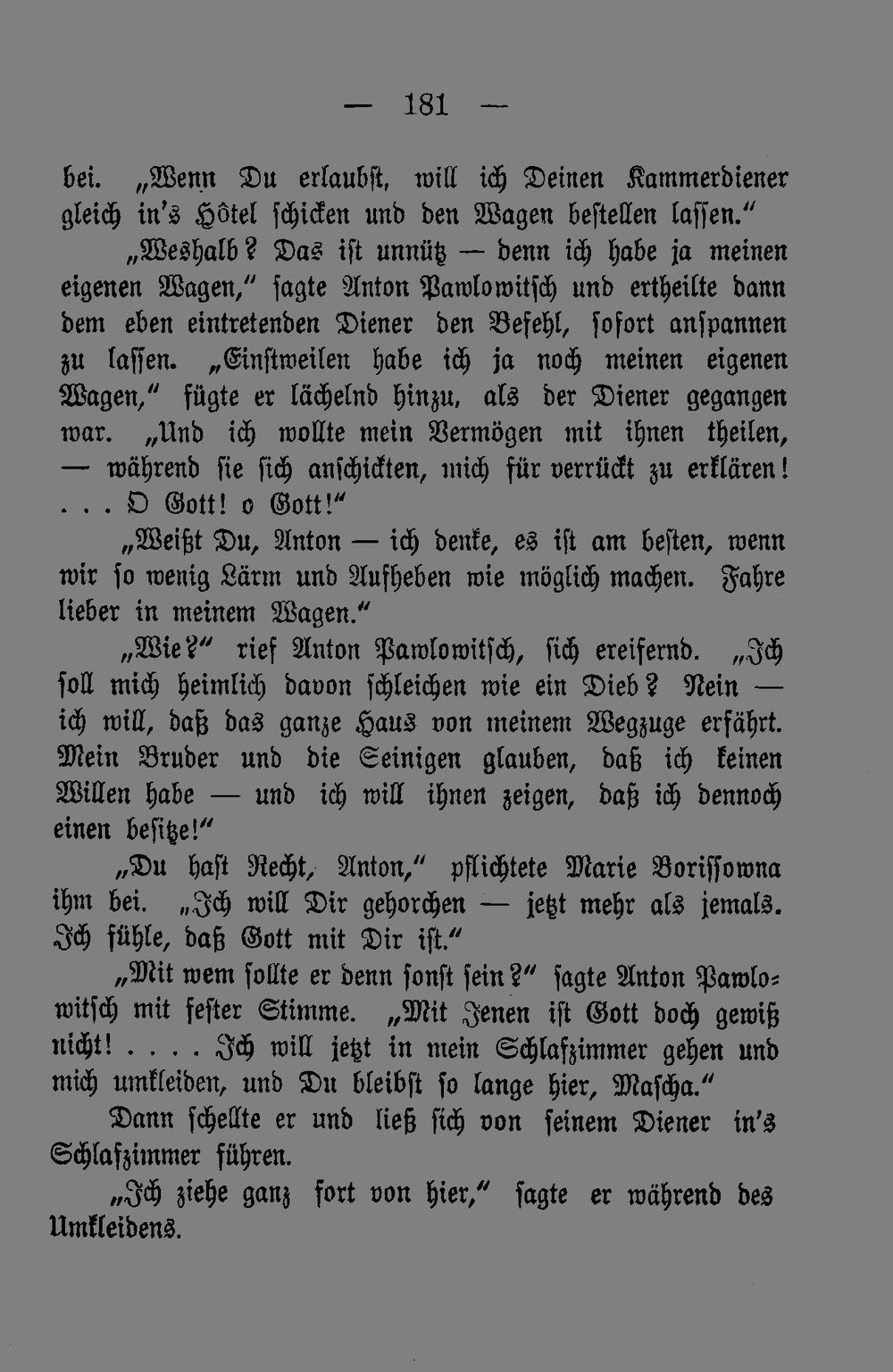 — 181 —

bei. „Wenn Du erlaubst, will ich Deinen Kammerdiener gleich in's Hôtel schicken und den Wagen bestellen lassen.“

„Weshalb? Das ist unnütz — denn ich habe ja meinen eigenen Wagen,“ sagte Anton Pawlowitsch und ertheilte dann dem eben eintretenden Diener den Befehl, sofort anspannen zu lassen. „Einstweilen habe ich ja noch meinen eigenen Wagen,“ fügte er lächelnd hinzu, als der Diener gegangen war. „Und ich wollte mein Vermögen mit ihnen theilen, — während sie sich anschickten, mich für verrückt zu erklären! . . . O Gott! o Gott!“

„Weißt Du, Anton — ich denke, es ist am besten, wenn wir so wenig Lärm und Aufheben wie möglich machen. Fahre lieber in meinem Wagen.“

„Wie?“ rief Anton Pawlowitsch, sich ereifernd. „Ich soll mich heimlich davon schleichen wie ein Dieb? Nein — ich will, daß das ganze Haus von meinem Wegzuge erfährt. Mein Bruder und die Seinigen glauben, daß ich keinen Willen habe — und ich will ihnen zeigen, daß ich dennoch einen besitze!“

„Du hast Recht, Anton,“ pflichtete Marie Borissowna ihm bei. „Ich will Dir gehorchen — jetzt mehr als jemals. Ich fühle, daß Gott mit Dir ist.“

„Mit wem sollte er denn sonst sein?“ sagte Anton Pawlowitsch mit fester Stimme. „Mit Jenen ist Gott doch gewiß nicht! . . . . Ich will jetzt in mein Schlafzimmer gehen und mich umkleiden, und Du bleibst so lange hier, Mascha.“

Dann schellte er und ließ sich von seinem Diener in's Schlafzimmer führen.

„Ich ziehe ganz fort von hier,“ sagte er während des Umkleidens.